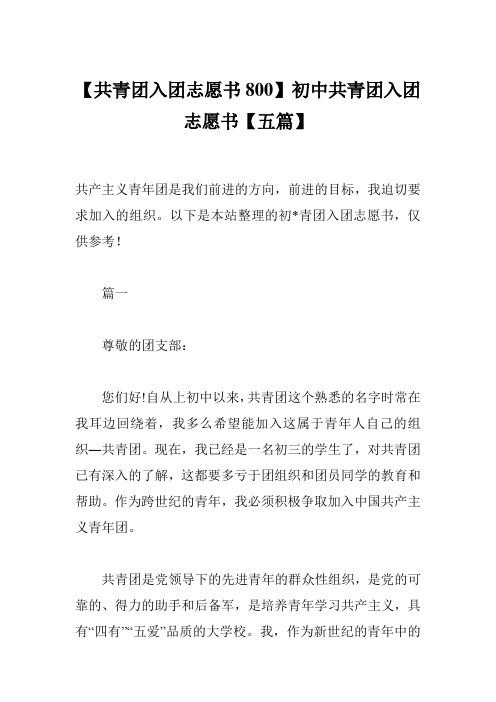 【共青团入团志愿书 800】初中共青团入团志愿书【五篇】

共产主义青年团是我们前进的方向，前进的目标，我迫切要求加入的组织。以下是本站整理的初*青团入团志愿书，仅供参考！

篇一

尊敬的团支部：

您们好!自从上初中以来，共青团这个熟悉的名字时常在我耳边回绕着，我多么希望能加入这属于青年人自己的组织—共青团。现在，我已经是一名初三的学生了，对共青团已有深入的了解，这都要多亏于团组织和团员同学的教育和帮助。作为跨世纪的青年，我必须积极争取加入中国共产主义青年团。

共青团是党领导下的先进青年的群众性组织，是党的可靠的、得力的助手和后备军，是培养青年学习共产主义，具有“四有”“五爱”品质的大学校。我，作为新世纪的青年中的